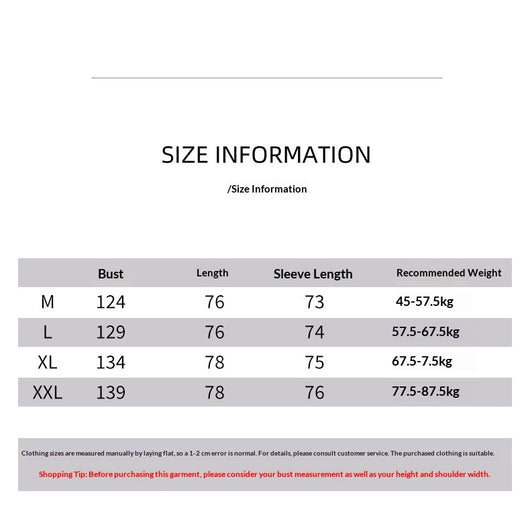 SIZE INFORMATION

/Size Information

| | Bust | Length | Sleeve Length | Recommended Weight |
|---|---|---|---|---|
| M | 124 | 76 | 73 | 45-57.5kg |
| L | 129 | 76 | 74 | 57.5-67.5kg |
| XL | 134 | 78 | 75 | 67.5-7.5kg |
| XXL | 139 | 78 | 76 | 77.5-87.5kg |

Clothing sizes are measured manually by laying flat, so a 1-2 cm error is normal. For details, please consult customer service. The purchased clothing is suitable.

Shopping Tip: Before purchasing this garment, please consider your bust measurement as well as your height and shoulder width.